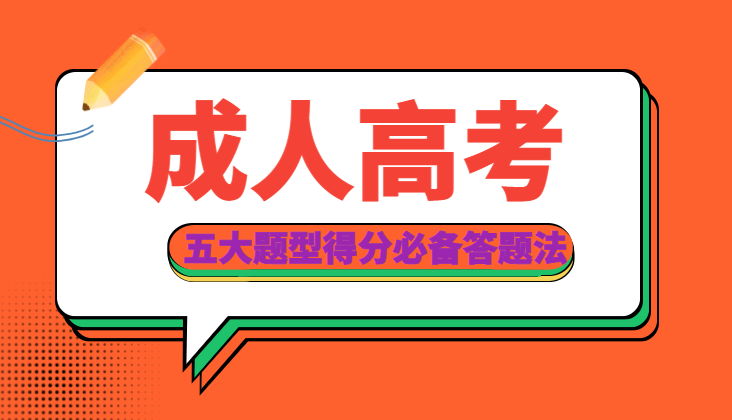 成人高考

五大题型得分必备答题法